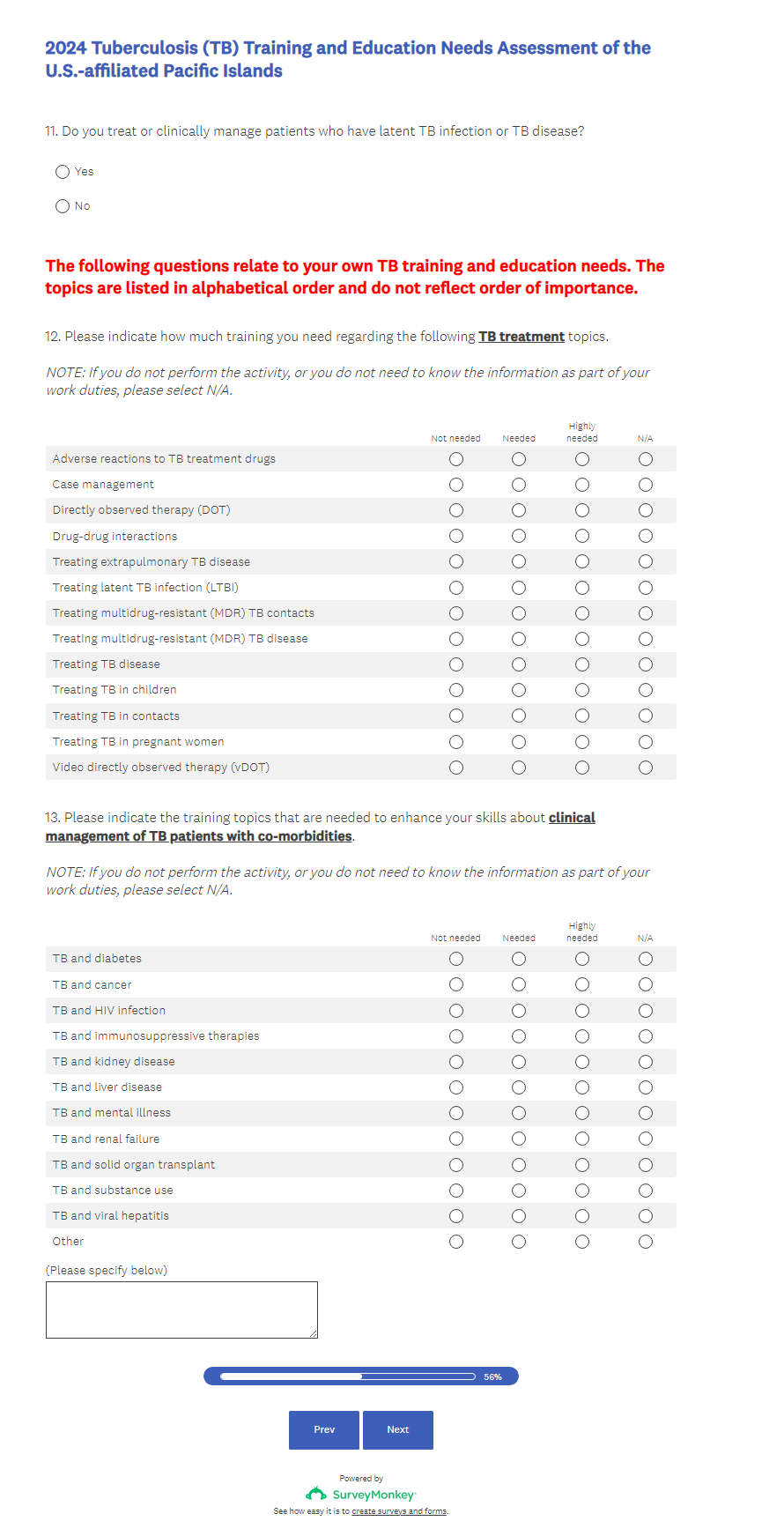 2024 Tuberculosis (TB) Training and Education Needs Assessment of the U.S.-affiliated Pacific Islands

11. Do you treat or clinically manage patients who have latent TB infection or TB disease?

Yes

No

The following questions relate to your own TB training and education needs. The topics are listed in alphabetical order and do not reflect order of importance.

12. Please indicate how much training you need regarding the following TB treatment topics.

NOTE: If you do not perform the activity, or you do not need to know the information as part of your work duties, please select N/A.

| | Not needed | Needed | Highly needed | N/A |
|---|---|---|---|---|
| Adverse reactions to TB treatment drugs | | | | |
| Case management | | | | |
| Directly observed therapy (DOT) | | | | |
| Drug-drug interactions | | | | |
| Treating extrapulmonary TB disease | | | | |
| Treating latent TB infection (LTBI) | | | | |
| Treating multidrug-resistant (MDR) TB contacts | | | | |
| Treating multidrug-resistant (MDR) TB disease | | | | |
| Treating TB disease | | | | |
| Treating TB in children | | | | |
| Treating TB in contacts | | | | |
| Treating TB in pregnant women | | | | |
| Video directly observed therapy (vDOT) | | | | |

13. Please indicate the training topics that are needed to enhance your skills about clinical management of TB patients with co-morbidities.

NOTE: If you do not perform the activity, or you do not need to know the information as part of your work duties, please select N/A.

| | Not needed | Needed | Highly needed | N/A |
|---|---|---|---|---|
| TB and diabetes | | | | |
| TB and cancer | | | | |
| TB and HIV infection | | | | |
| TB and immunosuppressive therapies | | | | |
| TB and kidney disease | | | | |
| TB and liver disease | | | | |
| TB and mental illness | | | | |
| TB and renal failure | | | | |
| TB and solid organ transplant | | | | |
| TB and substance use | | | | |
| TB and viral hepatitis | | | | |
| Other | | | | |

(Please specify below)

56%

Prev Next

Powered by
SurveyMonkey
See how easy it is to create surveys and forms.